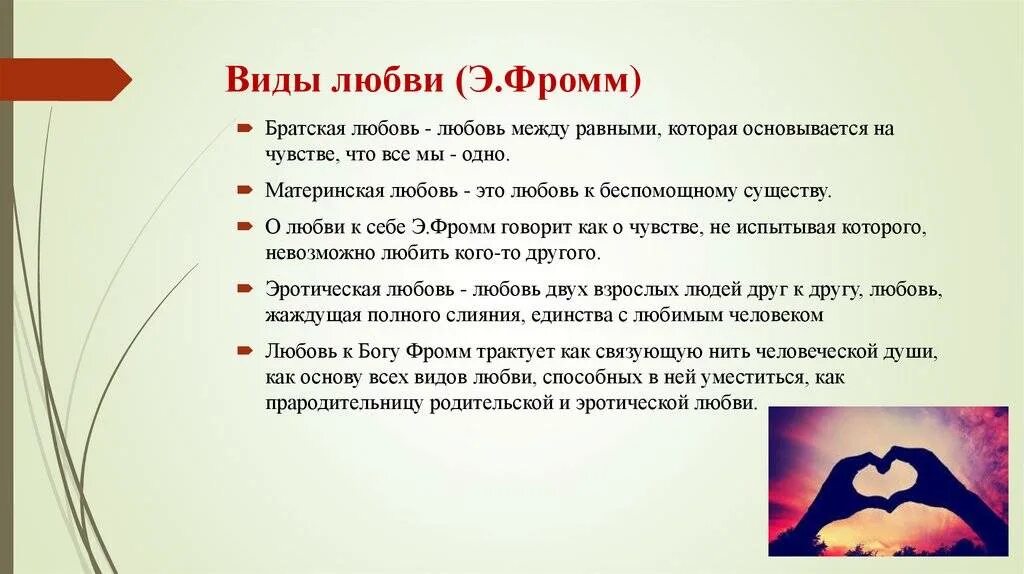 Виды любви (Э.Фромм)

Братская любовь - любовь между равными, которая основывается на чувстве, что все мы - одно.

Материнская любовь - это любовь к беспомощному существу.

О любви к себе Э.Фромм говорит как о чувстве, не испытывая которого, невозможно любить кого-то другого.

Эротическая любовь - любовь двух взрослых людей друг к другу, любовь, жаждущая полного слияния, единства с любимым человеком

Любовь к Богу Фромм трактует как связующую нить человеческой души, как основу всех видов любви, способных в ней уместиться, как прародительницу родительской и эротической любви.